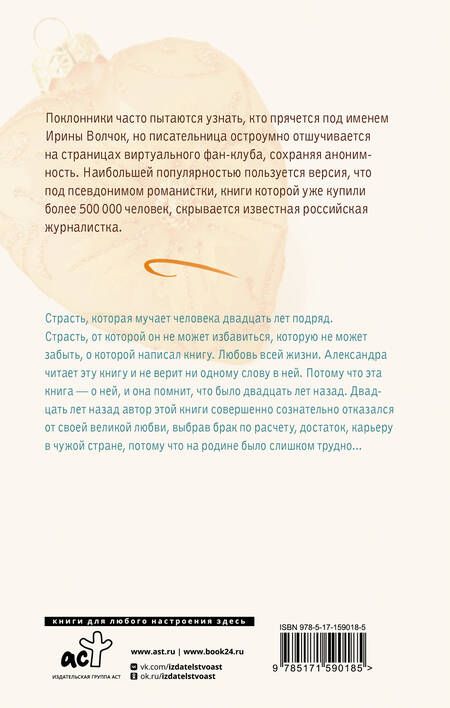 Поклонники часто пытаются узнать, кто прячется под именем Ирины Волчок, но писательница остроумно отшучивается на страницах виртуального фан-клуба, сохраняя анонимность. Наибольшей популярностью пользуется версия, что под псевдонимом романистки, книги которой уже купили более 500 000 человек, скрывается известная российская журналистка.

Страсть, которая мучает человека двадцать лет подряд. Страсть, от которой он не может избавиться, которую не может забыть, о которой написал книгу. Любовь всей жизни. Александра читает эту книгу и не верит ни одному слову в ней. Потому что эта книга — о ней, и она помнит, что было двадцать лет назад. Двадцать лет назад автор этой книги совершенно сознательно отказался от своей великой любви, выбрав брак по расчету, достаток, карьеру в чужой стране, потому что на родине было слишком трудно...

книги для любого настроения здесь

аст
ИЗДАТЕЛЬСКАЯ ГРУППА АСТ

www.ast.ru | www.book24.ru
vk.com/izdatelstvoast
ok.ru/izdatelstvoast

ISBN 978-5-17-159018-5

9 785171 590185 >